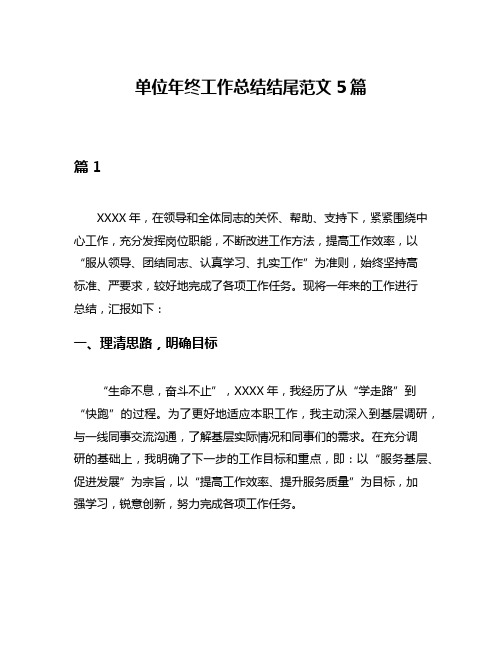 单位年终工作总结结尾范文 5 篇

篇 1

XXXX 年，在领导和全体同志的关怀、帮助、支持下，紧紧围绕中心工作，充分发挥岗位职能，不断改进工作方法，提高工作效率，以“服从领导、团结同志、认真学习、扎实工作”为准则，始终坚持高标准、严要求，较好地完成了各项工作任务。现将一年来的工作进行总结，汇报如下：

一、理清思路，明确目标

“生命不息，奋斗不止”，XXXX 年，我经历了从“学走路”到“快跑”的过程。为了更好地适应本职工作，我主动深入到基层调研，与一线同事交流沟通，了解基层实际情况和同事们的需求。在充分调研的基础上，我明确了下一步的工作目标和重点，即：以“服务基层、促进发展”为宗旨，以“提高工作效率、提升服务质量”为目标，加强学习，锐意创新，努力完成各项工作任务。